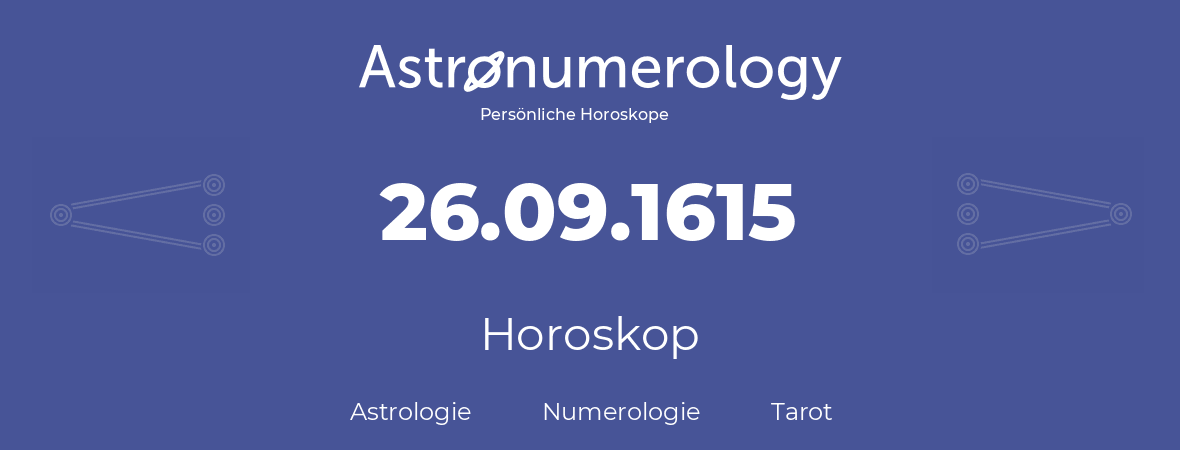 Astronumerology
Persönliche Horoskope

26.09.1615

Horoskop

Astrologie Numerologie Tarot